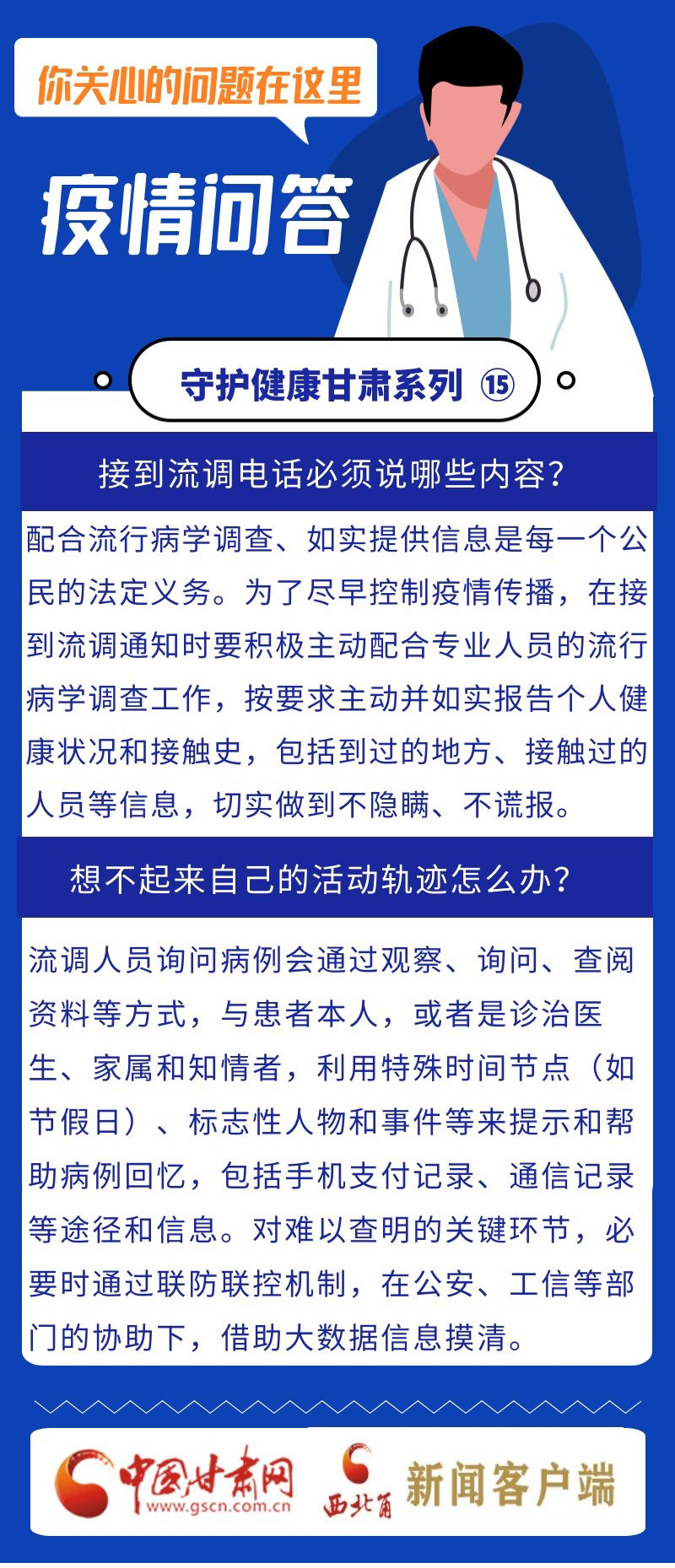 你关心的问题在这里

疫情问答

守护健康甘肃系列 ⑮

接到流调电话必须说哪些内容？

配合流行病学调查、如实提供信息是每一个公民的法定义务。为了尽早控制疫情传播，在接到流调通知时要积极主动配合专业人员的流行病学调查工作，按要求主动并如实报告个人健康状况和接触史，包括到过的地方、接触过的人员等信息，切实做到不隐瞒、不谎报。

想不起来自己的活动轨迹怎么办？

流调人员询问病例会通过观察、询问、查阅资料等方式，与患者本人，或者是诊治医生、家属和知情者，利用特殊时间节点（如节假日）、标志性人物和事件等来提示和帮助病例回忆，包括手机支付记录、通信记录等途径和信息。对难以查明的关键环节，必要时通过联防联控机制，在公安、工信等部门的协助下，借助大数据信息摸清。

中国甘肃网 www.gscn.com.cn

西北角 新闻客户端